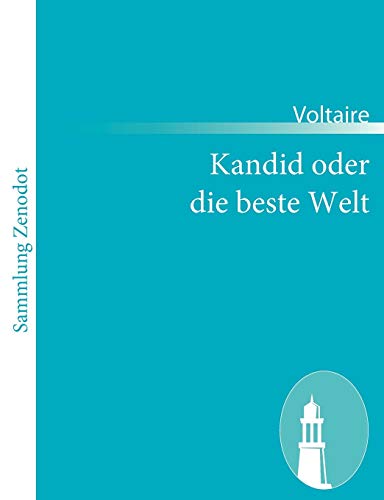 Sammlung Zenodot

Voltaire

Kandid oder
die beste Welt